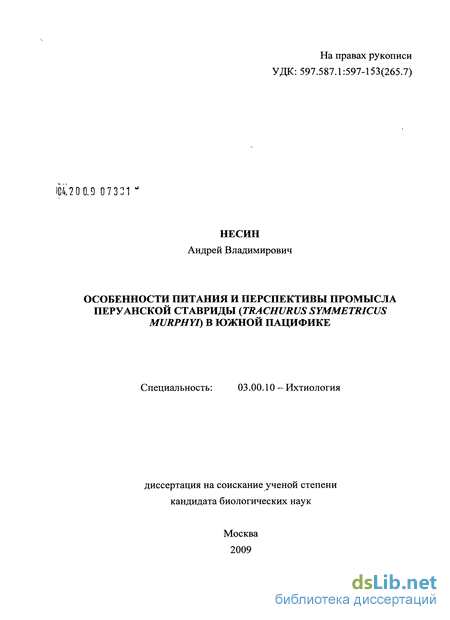 На правах рукописи
УДК: 597.587.1:597-153(265.7)

04.2009 07331

НЕСИН
Андрей Владимирович

ОСОБЕННОСТИ ПИТАНИЯ И ПЕРСПЕКТИВЫ ПРОМЫСЛА ПЕРУАНСКОЙ СТАВРИДЫ (TRACHURUS SYMMETRICUS MURPHYI) В ЮЖНОЙ ПАЦИФИКЕ

Специальность: 03.00.10 – Ихтиология

диссертация на соискание ученой степени
кандидата биологических наук

Москва
2009

dsLib.net
библиотека диссертаций